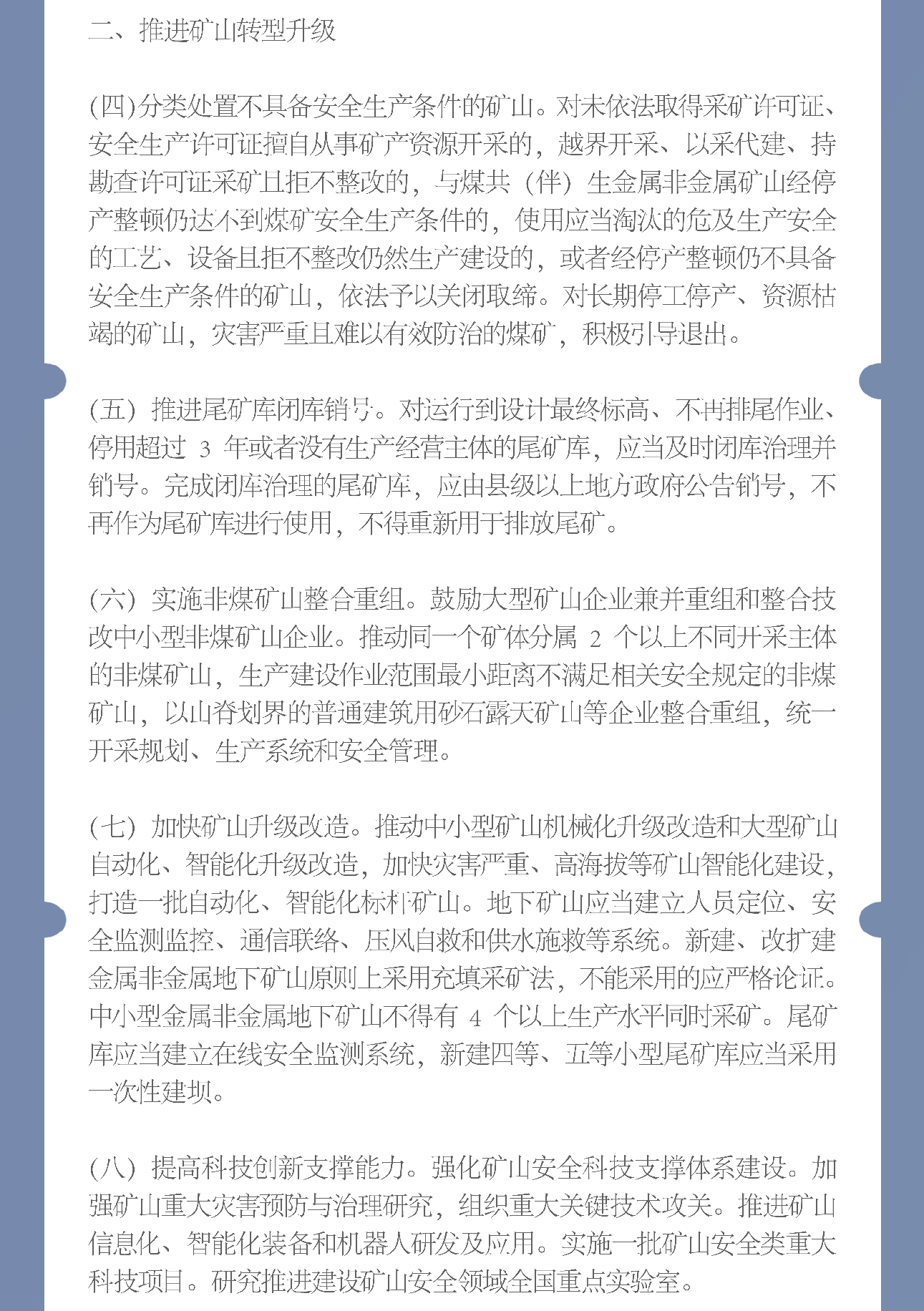 二、推进矿山转型升级

(四)分类处置不具备安全生产条件的矿山。对未依法取得采矿许可证、安全生产许可证擅自从事矿产资源开采的，越界开采、以采代建、持勘查许可证采矿且拒不整改的，与煤共（伴）生金属非金属矿山经停产整顿仍达不到煤矿安全生产条件的，使用应当淘汰的危及生产安全的工艺、设备且拒不整改仍然生产建设的，或者经停产整顿仍不具备安全生产条件的矿山，依法予以关闭取缔。对长期停工停产、资源枯竭的矿山，灾害严重且难以有效防治的煤矿，积极引导退出。

(五）推进尾矿库闭库销号。对运行到设计最终标高、不再排尾作业、停用超过3年或者没有生产经营主体的尾矿库，应当及时闭库治理并销号。完成闭库治理的尾矿库，应由县级以上地方政府公告销号，不再作为尾矿库进行使用，不得重新用于排放尾矿。

(六）实施非煤矿山整合重组。鼓励大型矿山企业兼并重组和整合技改中小型非煤矿山企业。推动同一个矿体分属2个以上不同开采主体的非煤矿山，生产建设作业范围最小距离不满足相关安全规定的非煤矿山，以山脊划界的普通建筑用砂石露天矿山等企业整合重组，统一开采规划、生产系统和安全管理。

(七）加快矿山升级改造。推动中小型矿山机械化升级改造和大型矿山自动化、智能化升级改造，加快灾害严重、高海拔等矿山智能化建设，打造一批自动化、智能化标杆矿山。地下矿山应当建立人员定位、安全监测监控、通信联络、压风自救和供水施救等系统。新建、改扩建金属非金属地下矿山原则上采用充填采矿法，不能采用的应严格论证。中小型金属非金属地下矿山不得有4个以上生产水平同时采矿。尾矿库应当建立在线安全监测系统，新建四等、五等小型尾矿库应当采用一次性建坝。

(八）提高科技创新支撑能力。强化矿山安全科技支撑体系建设。加强矿山重大灾害预防与治理研究，组织重大关键技术攻关。推进矿山信息化、智能化装备和机器人研发及应用。实施一批矿山安全类重大科技项目。研究推进建设矿山安全领域全国重点实验室。